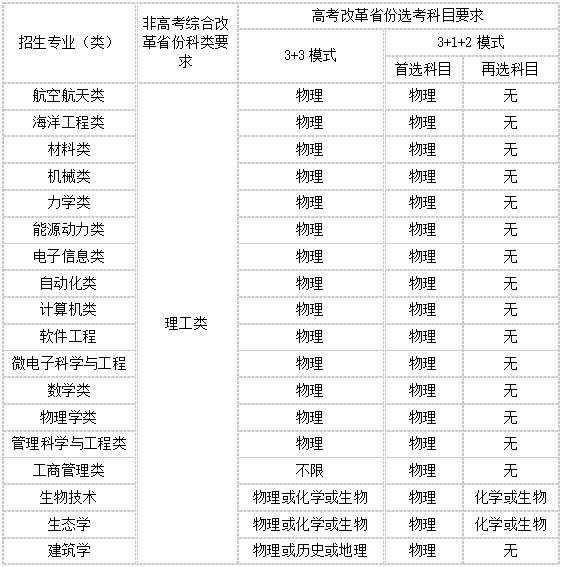 | 招生专业（类） | 非高考综合改革省份科类要求 | 高考改革省份选考科目要求 | | |
|---|---|---|---|---|
| | | 3+3 模式 | 3+1+2 模式 | |
| | | | 首选科目 | 再选科目 |
| 航空航天类 | 理工类 | 物理 | 物理 | 无 |
| 海洋工程类 | | 物理 | 物理 | 无 |
| 材料类 | | 物理 | 物理 | 无 |
| 机械类 | | 物理 | 物理 | 无 |
| 力学类 | | 物理 | 物理 | 无 |
| 能源动力类 | | 物理 | 物理 | 无 |
| 电子信息类 | | 物理 | 物理 | 无 |
| 自动化类 | | 物理 | 物理 | 无 |
| 计算机类 | | 物理 | 物理 | 无 |
| 软件工程 | | 物理 | 物理 | 无 |
| 微电子科学与工程 | | 物理 | 物理 | 无 |
| 数学类 | | 物理 | 物理 | 无 |
| 物理学类 | | 物理 | 物理 | 无 |
| 管理科学与工程类 | | 物理 | 物理 | 无 |
| 工商管理类 | | 不限 | 物理 | 无 |
| 生物技术 | | 物理或化学或生物 | 物理 | 化学或生物 |
| 生态学 | | 物理或化学或生物 | 物理 | 化学或生物 |
| 建筑学 | | 物理或历史或地理 | 物理 | 无 |